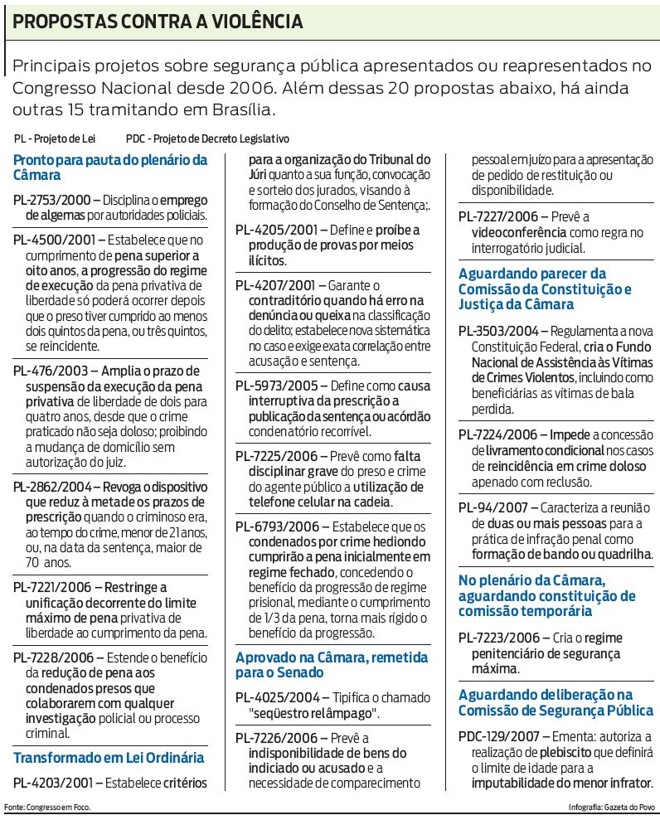 PROPOSTAS CONTRA A VIOLÊNCIA

Principais projetos sobre segurança pública apresentados ou reapresentados no Congresso Nacional desde 2006. Além dessas 20 propostas abaixo, há ainda outras 15 tramitando em Brasília.

PL - Projeto de Lei     PDC - Projeto de Decreto Legislativo

Pronto para pauta do plenário da Câmara

PL-2753/2000 – Disciplina o emprego de algemas por autoridades policiais.

PL-4500/2001 – Estabelece que no cumprimento de pena superior a oito anos, a progressão do regime de execução da pena privativa de liberdade só poderá ocorrer depois que o preso tiver cumprido ao menos dois quintos da pena, ou três quintos, se reincidente.

PL-476/2003 – Amplia o prazo de suspensão da execução da pena privativa de liberdade de dois para quatro anos, desde que o crime praticado não seja doloso; proibindo a mudança de domicílio sem autorização do juiz.

PL-2862/2004 – Revoga o dispositivo que reduz à metade os prazos de prescrição quando o criminoso era, ao tempo do crime, menor de 21 anos, ou, na data da sentença, maior de 70 anos.

PL-7221/2006 – Restringe a unificação decorrente do limite máximo de pena privativa de liberdade ao cumprimento da pena.

PL-7228/2006 – Estende o benefício da redução de pena aos condenados presos que colaborarem com qualquer investigação policial ou processo criminal.

Transformado em Lei Ordinária

PL-4203/2001 – Estabelece critérios para a organização do Tribunal do Júri quanto a sua função, convocação e sorteio dos jurados, visando à formação do Conselho de Sentença;.

PL-4205/2001 – Define e proíbe a produção de provas por meios ilícitos.

PL-4207/2001 – Garante o contraditório quando há erro na denúncia ou queixa na classificação do delito; estabelece nova sistemática no caso e exige exata correlação entre acusação e sentença.

PL-5973/2005 – Define como causa interruptiva da prescrição a publicação da sentença ou acórdão condenatório recorrível.

PL-7225/2006 – Prevê como falta disciplinar grave do preso e crime do agente público a utilização de telefone celular na cadeia.

PL-6793/2006 – Estabelece que os condenados por crime hediondo cumprirão a pena inicialmente em regime fechado, concedendo o benefício da progressão de regime prisional, mediante o cumprimento de 1/3 da pena, torna mais rígido o benefício da progressão.

Aprovado na Câmara, remetida para o Senado

PL-4025/2004 – Tipifica o chamado "seqüestro relâmpago".

PL-7226/2006 – Prevê a indisponibilidade de bens do indiciado ou acusado e a necessidade de comparecimento pessoal em juízo para a apresentação de pedido de restituição ou disponibilidade.

PL-7227/2006 – Prevê a videoconferência como regra no interrogatório judicial.

Aguardando parecer da Comissão da Constituição e Justiça da Câmara

PL-3503/2004 – Regulamenta a nova Constituição Federal, cria o Fundo Nacional de Assistência às Vítimas de Crimes Violentos, incluindo como beneficiárias as vítimas de bala perdida.

PL-7224/2006 – Impede a concessão de livramento condicional nos casos de reincidência em crime doloso apenado com reclusão.

PL-94/2007 – Caracteriza a reunião de duas ou mais pessoas para a prática de infração penal como formação de bando ou quadrilha.

No plenário da Câmara, aguardando constituição de comissão temporária

PL-7223/2006 – Cria o regime penitenciário de segurança máxima.

Aguardando deliberação na Comissão de Segurança Pública

PDC-129/2007 – Ementa: autoriza a realização de plebiscito que definirá o limite de idade para a imputabilidade do menor infrator.

Fonte: Congresso em Foco.     Infografia: Gazeta do Povo